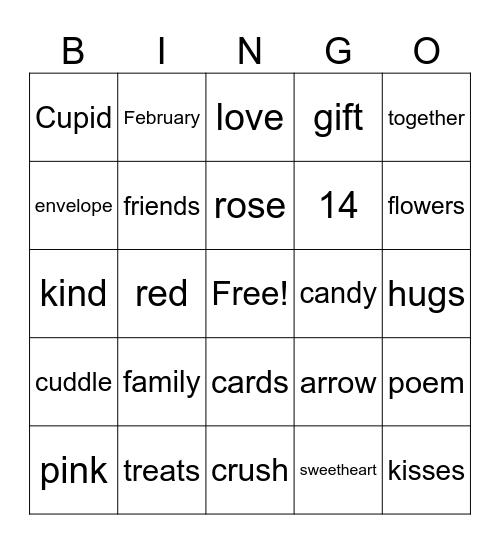 | B | I | N | G | O |
|---|---|---|---|---|
| Cupid | February | love | gift | together |
| envelope | friends | rose | 14 | flowers |
| kind | red | Free! | candy | hugs |
| cuddle | family | cards | arrow | poem |
| pink | treats | crush | sweetheart | kisses |